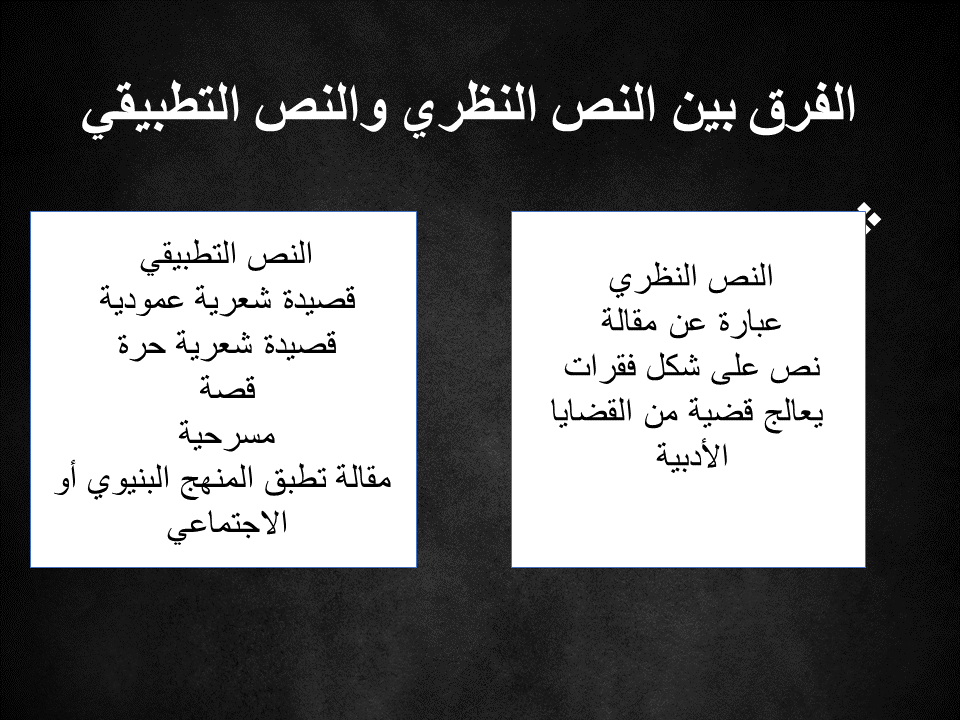 الفرق بين النص النظري والنص التطبيقي

النص النظري
عبارة عن مقالة
نص على شكل فقرات
يعالج قضية من القضايا الأدبية

النص التطبيقي
قصيدة شعرية عمودية
قصيدة شعرية حرة
قصة
مسرحية
مقالة تطبق المنهج البنيوي أو الاجتماعي